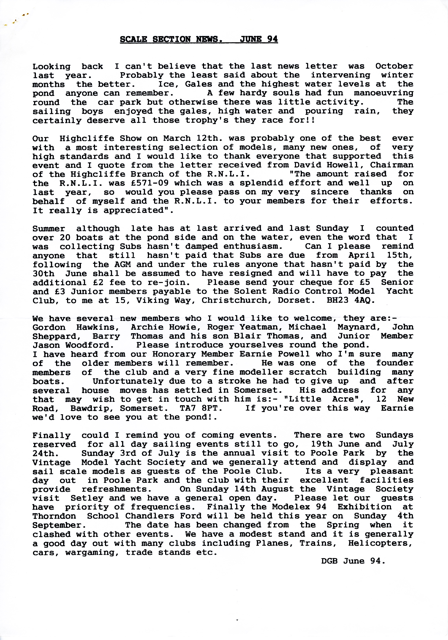 SCALE SECTION NEWS. JUNE 94

Looking back I can't believe that the last news letter was October last year. Probably the least said about the intervening winter months the better. Ice, Gales and the highest water levels at the pond anyone can remember. A few hardy souls had fun manoeuvring round the car park but otherwise there was little activity. The sailing boys enjoyed the gales, high water and pouring rain, they certainly deserve all those trophy's they race for!!

Our Highcliffe Show on March 12th. was probably one of the best ever with a most interesting selection of models, many new ones, of very high standards and I would like to thank everyone that supported this event and I quote from the letter received from David Howell, Chairman of the Highcliffe Branch of the R.N.L.I. "The amount raised for the R.N.L.I. was £571-09 which was a splendid effort and well up on last year, so would you please pass on my very sincere thanks on behalf of myself and the R.N.L.I. to your members for their efforts. It really is appreciated".

Summer although late has at last arrived and last Sunday I counted over 20 boats at the pond side and on the water, even the word that I was collecting Subs hasn't damped enthusiasm. Can I please remind anyone that still hasn't paid that Subs are due from April 15th, following the AGM and under the rules anyone that hasn't paid by the 30th June shall be assumed to have resigned and will have to pay the additional £2 fee to re-join. Please send your cheque for £5 Senior and £3 Junior members payable to the Solent Radio Control Model Yacht Club, to me at 15, Viking Way, Christchurch, Dorset. BH23 4AQ.

We have several new members who I would like to welcome, they are:- Gordon Hawkins, Archie Howie, Roger Yeatman, Michael Maynard, John Sheppard, Barry Thomas and his son Blair Thomas, and Junior Member Jason Woodford. Please introduce yourselves round the pond.
I have heard from our Honorary Member Earnie Powell who I'm sure many of the older members will remember. He was one of the founder members of the club and a very fine modeller scratch building many boats. Unfortunately due to a stroke he had to give up and after several house moves has settled in Somerset. His address for any that may wish to get in touch with him is:- "Little Acre", 12 New Road, Bawdrip, Somerset. TA7 8PT. If you're over this way Earnie we'd love to see you at the pond!.

Finally could I remind you of coming events. There are two Sundays reserved for all day sailing events still to go, 19th June and July 24th. Sunday 3rd of July is the annual visit to Poole Park by the Vintage Model Yacht Society and we generally attend and display and sail scale models as guests of the Poole Club. Its a very pleasant day out in Poole Park and the club with their excellent facilities provide refreshments. On Sunday 14th August the Vintage Society visit Setley and we have a general open day. Please let our guests have priority of frequencies. Finally the Modelex 94 Exhibition at Thorndon School Chandlers Ford will be held this year on Sunday 4th September. The date has been changed from the Spring when it clashed with other events. We have a modest stand and it is generally a good day out with many clubs including Planes, Trains, Helicopters, cars, wargaming, trade stands etc.

DGB June 94.